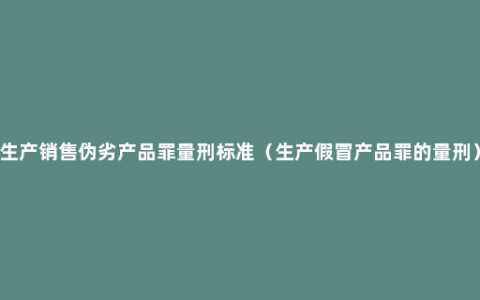 生产销售伪劣产品罪量刑标准（生产假冒产品罪的量刑）